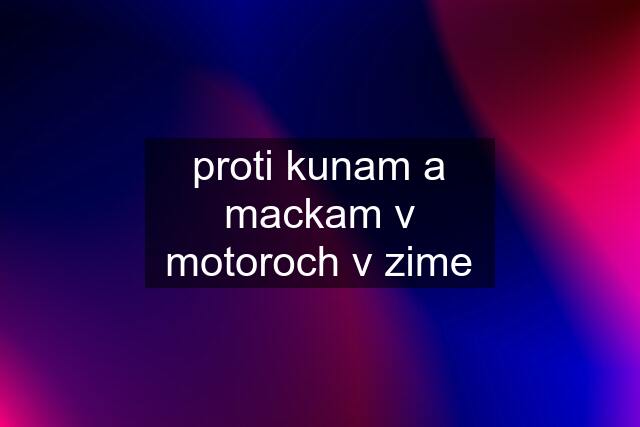 proti kunam a mackam v motoroch v zime